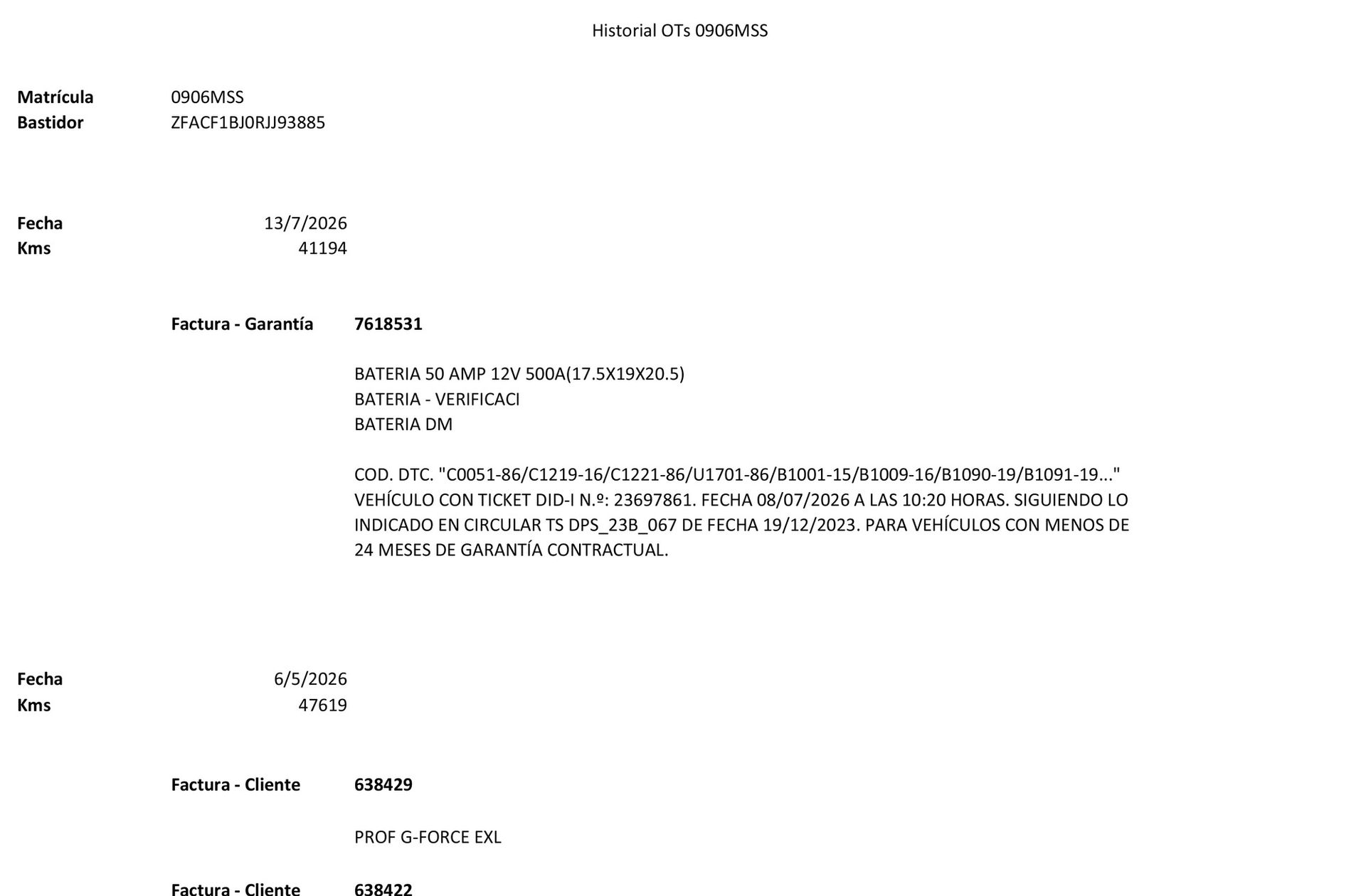 Historial OTs 0906MSS

Matrícula 0906MSS
Bastidor ZFACF1BJ0RJJ93885

Fecha 13/7/2026
Kms 41194

Factura - Garantía 7618531

BATERIA 50 AMP 12V 500A(17.5X19X20.5)
BATERIA - VERIFICACI
BATERIA DM

COD. DTC. "C0051-86/C1219-16/C1221-86/U1701-86/B1001-15/B1009-16/B1090-19/B1091-19..." VEHÍCULO CON TICKET DID-I N.º: 23697861. FECHA 08/07/2026 A LAS 10:20 HORAS. SIGUIENDO LO INDICADO EN CIRCULAR TS DPS_23B_067 DE FECHA 19/12/2023. PARA VEHÍCULOS CON MENOS DE 24 MESES DE GARANTÍA CONTRACTUAL.

Fecha 6/5/2026
Kms 47619

Factura - Cliente 638429

PROF G-FORCE EXL

Factura - Cliente 638422